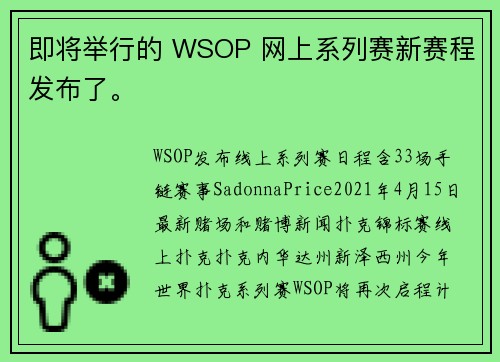 即将举行的 WSOP 网上系列赛新赛程发布了。

WSOP发布线上系列赛日程含33场手链赛事SadonnaPrice2021年4月15日最新赌场和赌博新闻扑克锦标赛线上扑克扑克内华达州新泽西州今年世界扑克系列赛WSOP将再次启程计